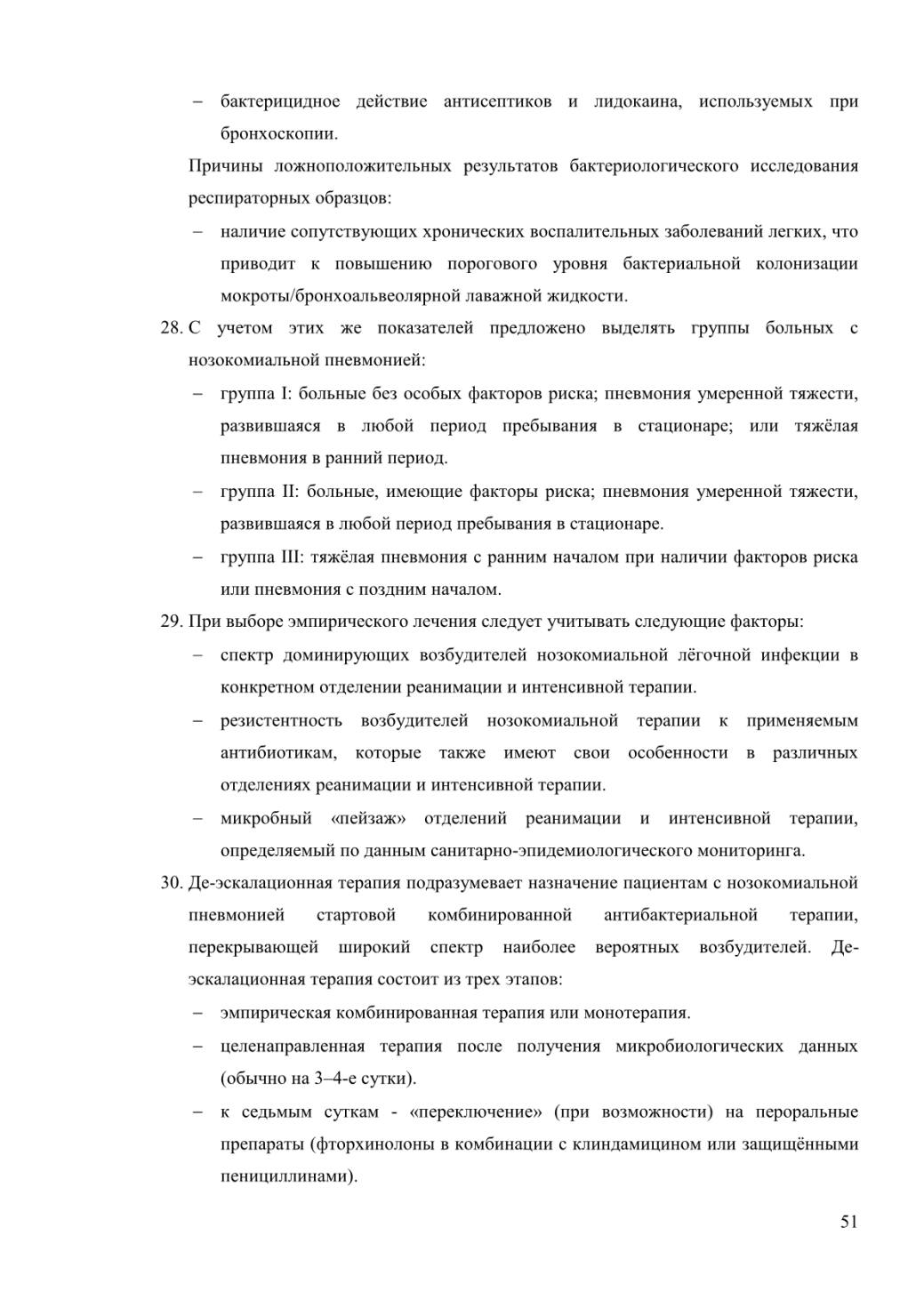 – бактерицидное действие антисептиков и лидокаина, используемых при бронхоскопии.

Причины ложноположительных результатов бактериологического исследования респираторных образцов:

– наличие сопутствующих хронических воспалительных заболеваний легких, что приводит к повышению порогового уровня бактериальной колонизации мокроты/бронхоальвеолярной лаважной жидкости.

28. С учетом этих же показателей предложено выделять группы больных с нозокомиальной пневмонией:

– группа I: больные без особых факторов риска; пневмония умеренной тяжести, развившаяся в любой период пребывания в стационаре; или тяжёлая пневмония в ранний период.

– группа II: больные, имеющие факторы риска; пневмония умеренной тяжести, развившаяся в любой период пребывания в стационаре.

– группа III: тяжёлая пневмония с ранним началом при наличии факторов риска или пневмония с поздним началом.

29. При выборе эмпирического лечения следует учитывать следующие факторы:

– спектр доминирующих возбудителей нозокомиальной лёгочной инфекции в конкретном отделении реанимации и интенсивной терапии.

– резистентность возбудителей нозокомиальной терапии к применяемым антибиотикам, которые также имеют свои особенности в различных отделениях реанимации и интенсивной терапии.

– микробный «пейзаж» отделений реанимации и интенсивной терапии, определяемый по данным санитарно-эпидемиологического мониторинга.

30. Де-эскалационная терапия подразумевает назначение пациентам с нозокомиальной пневмонией стартовой комбинированной антибактериальной терапии, перекрывающей широкий спектр наиболее вероятных возбудителей. Де-эскалационная терапия состоит из трех этапов:

– эмпирическая комбинированная терапия или монотерапия.

– целенаправленная терапия после получения микробиологических данных (обычно на 3–4-е сутки).

– к седьмым суткам - «переключение» (при возможности) на пероральные препараты (фторхинолоны в комбинации с клиндамицином или защищёнными пенициллинами).

51